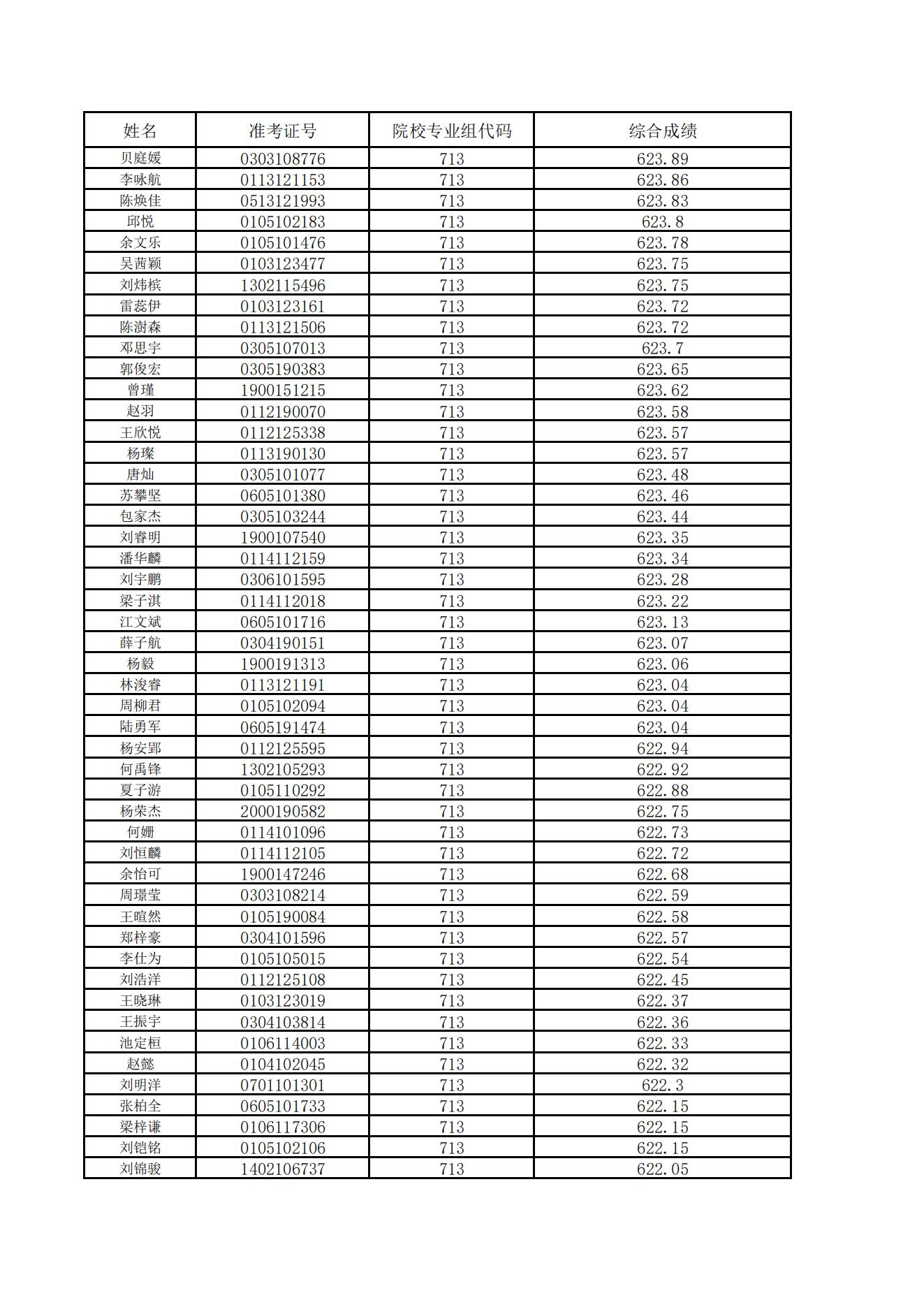 | 姓名 | 准考证号 | 院校专业组代码 | 综合成绩 |
|---|---|---|---|
| 贝庭媛 | 0303108776 | 713 | 623.89 |
| 李咏航 | 0113121153 | 713 | 623.86 |
| 陈焕佳 | 0513121993 | 713 | 623.83 |
| 邱悦 | 0105102183 | 713 | 623.8 |
| 余文乐 | 0105101476 | 713 | 623.78 |
| 吴茜颖 | 0103123477 | 713 | 623.75 |
| 刘炜槟 | 1302115496 | 713 | 623.75 |
| 雷蕊伊 | 0103123161 | 713 | 623.72 |
| 陈澍森 | 0113121506 | 713 | 623.72 |
| 邓思宇 | 0305107013 | 713 | 623.7 |
| 郭俊宏 | 0305190383 | 713 | 623.65 |
| 曾瑾 | 1900151215 | 713 | 623.62 |
| 赵羽 | 0112190070 | 713 | 623.58 |
| 王欣悦 | 0112125338 | 713 | 623.57 |
| 杨璨 | 0113190130 | 713 | 623.57 |
| 唐灿 | 0305101077 | 713 | 623.48 |
| 苏攀坚 | 0605101380 | 713 | 623.46 |
| 包家杰 | 0305103244 | 713 | 623.44 |
| 刘睿明 | 1900107540 | 713 | 623.35 |
| 潘华麟 | 0114112159 | 713 | 623.34 |
| 刘宇鹏 | 0306101595 | 713 | 623.28 |
| 梁子淇 | 0114112018 | 713 | 623.22 |
| 江文斌 | 0605101716 | 713 | 623.13 |
| 薛子航 | 0304190151 | 713 | 623.07 |
| 杨毅 | 1900191313 | 713 | 623.06 |
| 林浚睿 | 0113121191 | 713 | 623.04 |
| 周柳君 | 0105102094 | 713 | 623.04 |
| 陆勇军 | 0605191474 | 713 | 623.04 |
| 杨安郢 | 0112125595 | 713 | 622.94 |
| 何禹锋 | 1302105293 | 713 | 622.92 |
| 夏子游 | 0105110292 | 713 | 622.88 |
| 杨荣杰 | 2000190582 | 713 | 622.75 |
| 何姗 | 0114101096 | 713 | 622.73 |
| 刘恒麟 | 0114112105 | 713 | 622.72 |
| 余怡可 | 1900147246 | 713 | 622.68 |
| 周璟莹 | 0303108214 | 713 | 622.59 |
| 王暄然 | 0105190084 | 713 | 622.58 |
| 郑梓豪 | 0304101596 | 713 | 622.57 |
| 李仕为 | 0105105015 | 713 | 622.54 |
| 刘浩洋 | 0112125108 | 713 | 622.45 |
| 王晓琳 | 0103123019 | 713 | 622.37 |
| 王振宇 | 0304103814 | 713 | 622.36 |
| 池定桓 | 0106114003 | 713 | 622.33 |
| 赵懿 | 0104102045 | 713 | 622.32 |
| 刘明洋 | 0701101301 | 713 | 622.3 |
| 张柏全 | 0605101733 | 713 | 622.15 |
| 梁梓谦 | 0106117306 | 713 | 622.15 |
| 刘铠铭 | 0105102106 | 713 | 622.15 |
| 刘锦骏 | 1402106737 | 713 | 622.05 |